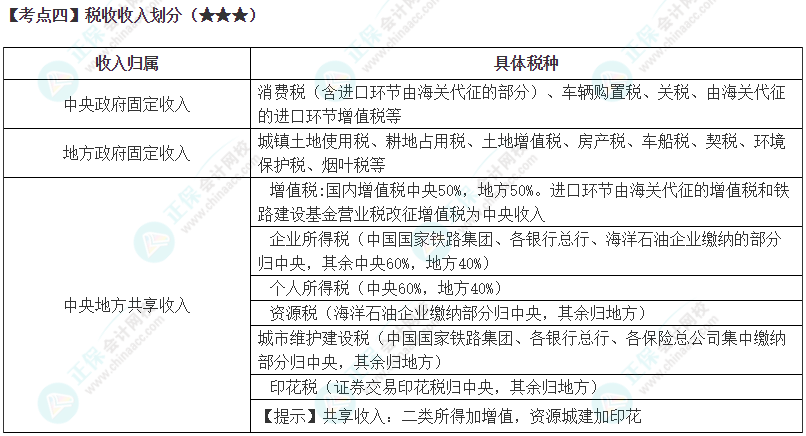 【考点四】税收收入划分（★★★）

| 收入归属 | 具体税种 |
|---|---|
| 中央政府固定收入 | 消费税（含进口环节由海关代征的部分）、车辆购置税、关税、由海关代征的进口环节增值税等 |
| 地方政府固定收入 | 城镇土地使用税、耕地占用税、土地增值税、房产税、车船税、契税、环境保护税、烟叶税等 |
| 中央地方共享收入 | 增值税:国内增值税中央50%，地方50%。进口环节由海关代征的增值税和铁路建设基金营业税改征增值税为中央收入 |
| | 企业所得税（中国国家铁路集团、各银行总行、海洋石油企业缴纳的部分归中央，其余中央60%，地方40%） |
| | 个人所得税（中央60%，地方40%） |
| | 资源税（海洋石油企业缴纳部分归中央，其余归地方） |
| | 城市维护建设税（中国国家铁路集团、各银行总行、各保险总公司集中缴纳部分归中央，其余归地方） |
| | 印花税（证券交易印花税归中央，其余归地方） |
| | 【提示】共享收入：二类所得加增值，资源城建加印花 |

正保会计网校 www.chinaacc.com